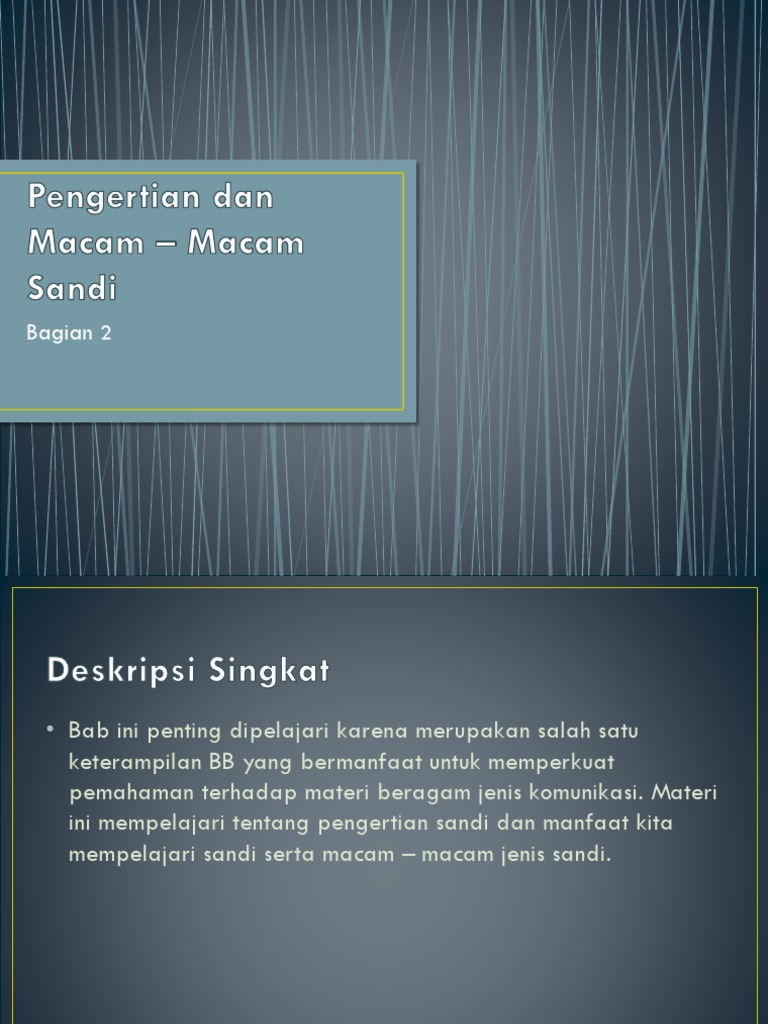 Pengertian dan Macam – Macam Sandi

Bagian 2

Deskripsi Singkat

• Bab ini penting dipelajari karena merupakan salah satu keterampilan BB yang bermanfaat untuk memperkuat pemahaman terhadap materi beragam jenis komunikasi. Materi ini mempelajari tentang pengertian sandi dan manfaat kita mempelajari sandi serta macam – macam jenis sandi.